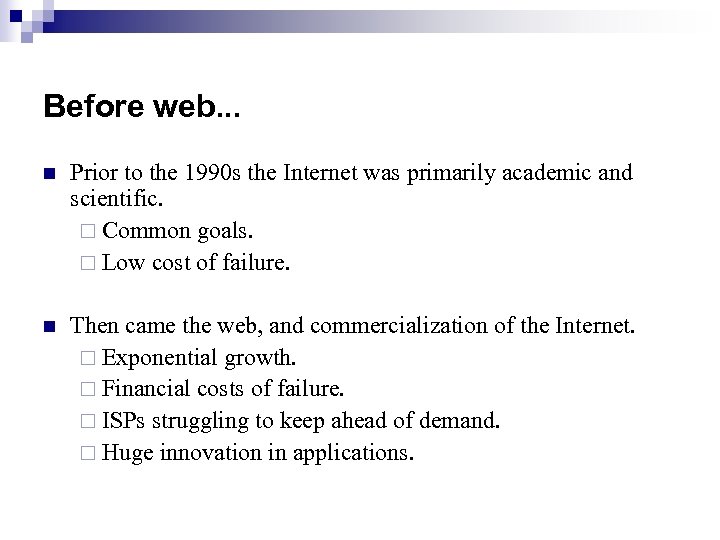 Before web...

Prior to the 1990s the Internet was primarily academic and scientific.

Common goals.

Low cost of failure.

Then came the web, and commercialization of the Internet.

Exponential growth.

Financial costs of failure.

ISPs struggling to keep ahead of demand.

Huge innovation in applications.